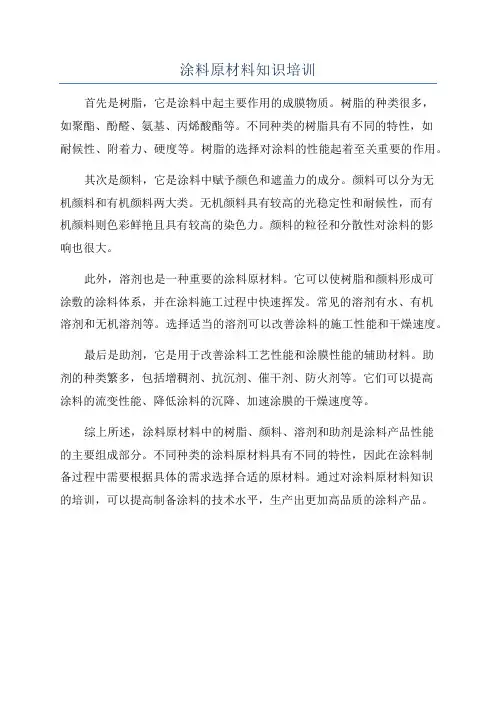 涂料原材料知识培训

首先是树脂，它是涂料中起主要作用的成膜物质。树脂的种类很多，如聚酯、酚醛、氨基、丙烯酸酯等。不同种类的树脂具有不同的特性，如耐候性、附着力、硬度等。树脂的选择对涂料的性能起着至关重要的作用。

其次是颜料，它是涂料中赋予颜色和遮盖力的成分。颜料可以分为无机颜料和有机颜料两大类。无机颜料具有较高的光稳定性和耐候性，而有机颜料则色彩鲜艳且具有较高的染色力。颜料的粒径和分散性对涂料的影响也很大。

此外，溶剂也是一种重要的涂料原材料。它可以使树脂和颜料形成可涂敷的涂料体系，并在涂料施工过程中快速挥发。常见的溶剂有水、有机溶剂和无机溶剂等。选择适当的溶剂可以改善涂料的施工性能和干燥速度。

最后是助剂，它是用于改善涂料工艺性能和涂膜性能的辅助材料。助剂的种类繁多，包括增稠剂、抗沉剂、催干剂、防火剂等。它们可以提高涂料的流变性能、降低涂料的沉降、加速涂膜的干燥速度等。

综上所述，涂料原材料中的树脂、颜料、溶剂和助剂是涂料产品性能的主要组成部分。不同种类的涂料原材料具有不同的特性，因此在涂料制备过程中需要根据具体的需求选择合适的原材料。通过对涂料原材料知识的培训，可以提高制备涂料的技术水平，生产出更加高品质的涂料产品。